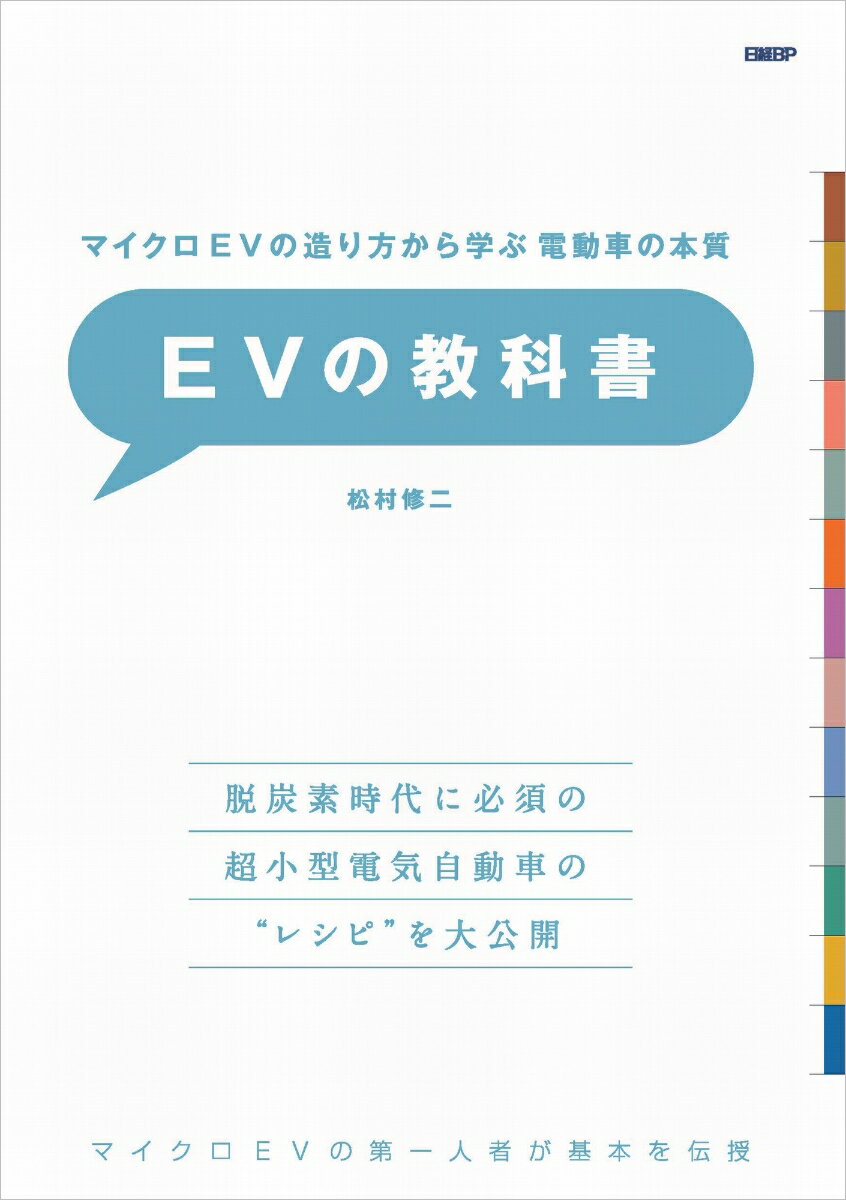 日経BP

マイクロEVの造り方から学ぶ 電動車の本質

EVの教科書

松村修二

脱炭素時代に必須の
超小型電気自動車の
“レシピ”を大公開

マイクロEVの第一人者が基本を伝授